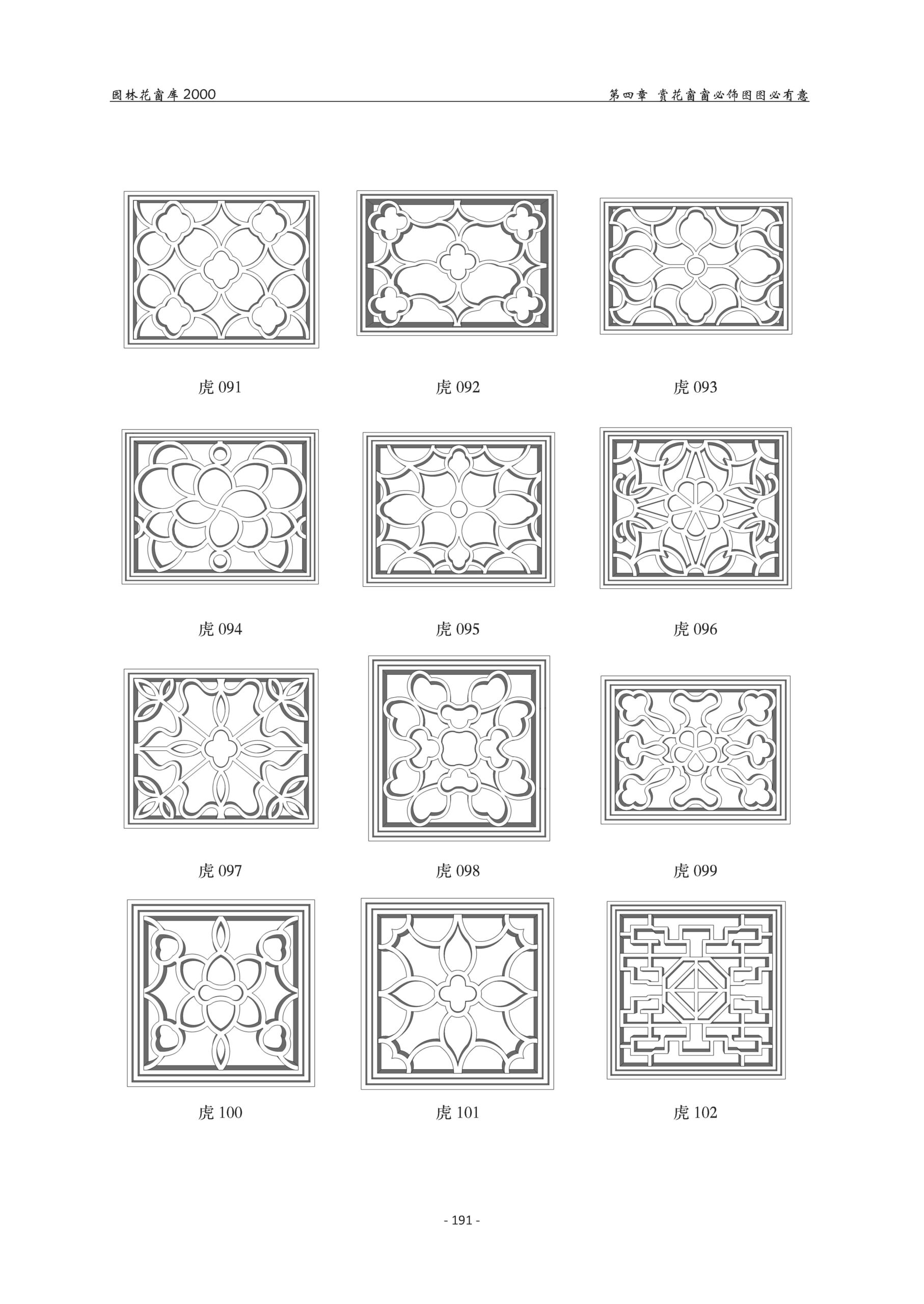 园林花窗库2000 第四章 赏花窗窗必饰图图必有意

虎091 虎092 虎093

虎094 虎095 虎096

虎097 虎098 虎099

虎100 虎101 虎102

- 191 -